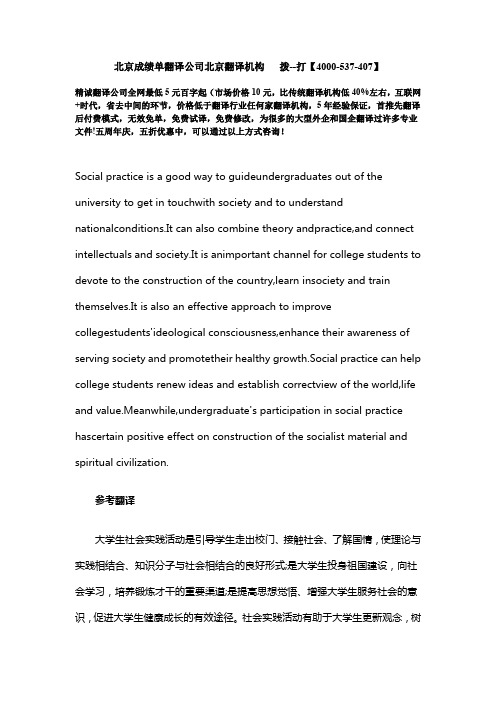 北京成绩单翻译公司北京翻译机构　　拨--打【4000-537-407】

精诚翻译公司全网最低 5 元百字起（市场价格 10 元，比传统翻译机构低 40%左右，互联网+时代，省去中间的环节，价格低于翻译行业任何家翻译机构，5 年经验保证，首推先翻译后付费模式，无效免单，免费试译，免费修改，为很多的大型外企和国企翻译过许多专业文件!五周年庆，五折优惠中，可以通过以上方式咨询！

Social practice is a good way to guideundergraduates out of the university to get in touchwith society and to understand nationalconditions.It can also combine theory andpractice,and connect intellectuals and society.It is animportant channel for college students to devote to the construction of the country,learn insociety and train themselves.It is also an effective approach to improve collegestudents'ideological consciousness,enhance their awareness of serving society and promotetheir healthy growth.Social practice can help college students renew ideas and establish correctview of the world,life and value.Meanwhile,undergraduate's participation in social practice hascertain positive effect on construction of the socialist material and spiritual civilization.

参考翻译

大学生社会实践活动是引导学生走出校门、接触社会、了解国情，使理论与实践相结合、知识分子与社会相结合的良好形式;是大学生投身祖国建设，向社会学习，培养锻炼才干的重要渠道;是提高思想觉悟、增强大学生服务社会的意识，促进大学生健康成长的有效途径。社会实践活动有助于大学生更新观念，树